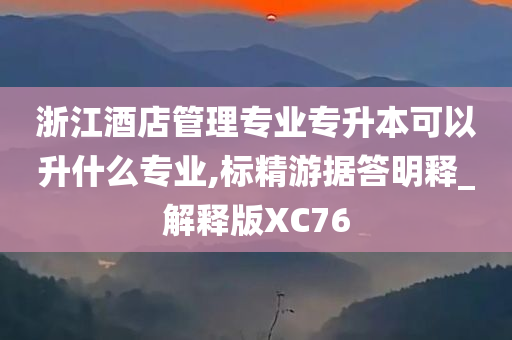 浙江酒店管理专业专升本可以升什么专业,标精游据答明释_解释版XC76